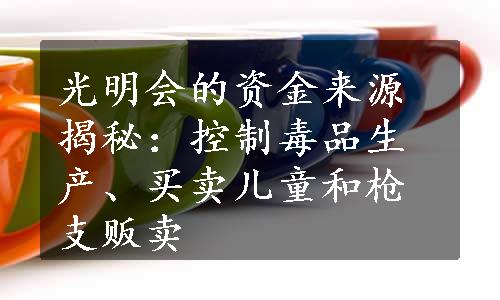 光明会的资金来源揭秘：控制毒品生产、买卖儿童和枪支贩卖